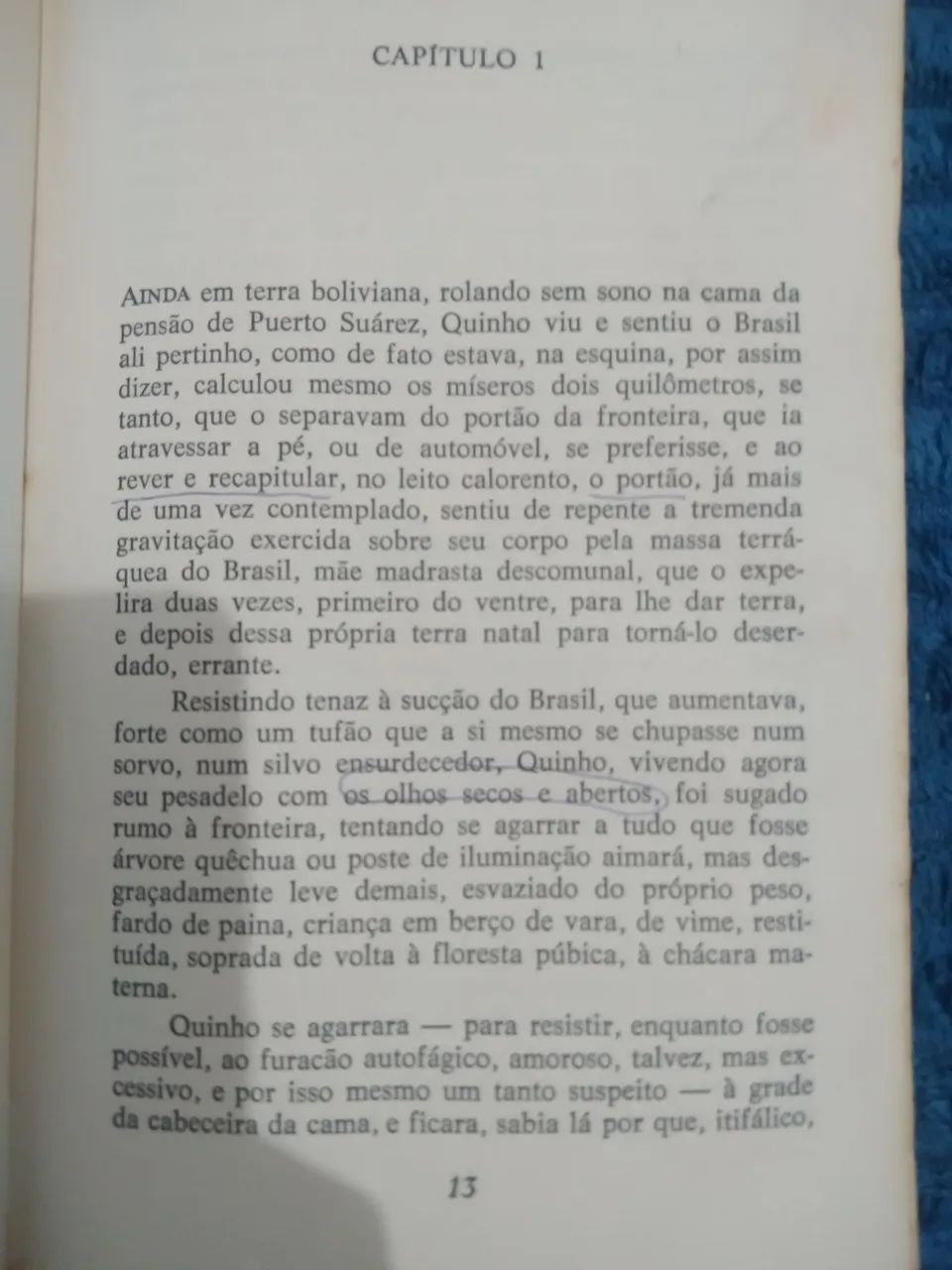 CAPÍTULO 1

AINDA em terra boliviana, rolando sem sono na cama da pensão de Puerto Suárez, Quinho viu e sentiu o Brasil ali pertinho, como de fato estava, na esquina, por assim dizer, calculou mesmo os míseros dois quilômetros, se tanto, que o separavam do portão da fronteira, que ia atravessar a pé, ou de automóvel, se preferisse, e ao rever e recapitular, no leito calorento, o portão, já mais de uma vez contemplado, sentiu de repente a tremenda gravitação exercida sobre seu corpo pela massa terráquea do Brasil, mãe madrasta descomunal, que o expelira duas vezes, primeiro do ventre, para lhe dar terra, e depois dessa própria terra natal para torná-lo deserdado, errante.

Resistindo tenaz à sucção do Brasil, que aumentava, forte como um tufão que a si mesmo se chupasse num sorvo, num silvo ensurdecedor, Quinho, vivendo agora seu pesadelo com os olhos secos e abertos, foi sugado rumo à fronteira, tentando se agarrar a tudo que fosse árvore quêchua ou poste de iluminação aimará, mas desgraçadamente leve demais, esvaziado do próprio peso, fardo de paina, criança em berço de vara, de vime, restituída, soprada de volta à floresta púbica, à chácara materna.

Quinho se agarrara — para resistir, enquanto fosse possível, ao furacão autofágico, amoroso, talvez, mas excessivo, e por isso mesmo um tanto suspeito — à grade da cabeceira da cama, e ficara, sabia lá por que, itifálico,

13